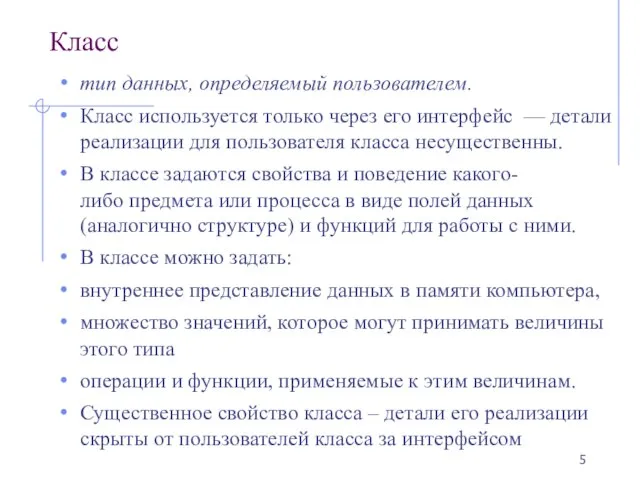 Класс

• тип данных, определяемый пользователем.
• Класс используется только через его интерфейс — детали реализации для пользователя класса несущественны.
• В классе задаются свойства и поведение какого-либо предмета или процесса в виде полей данных (аналогично структуре) и функций для работы с ними.
• В классе можно задать:
• внутреннее представление данных в памяти компьютера,
• множество значений, которое могут принимать величины этого типа
• операции и функции, применяемые к этим величинам.
• Существенное свойство класса – детали его реализации скрыты от пользователей класса за интерфейсом

5